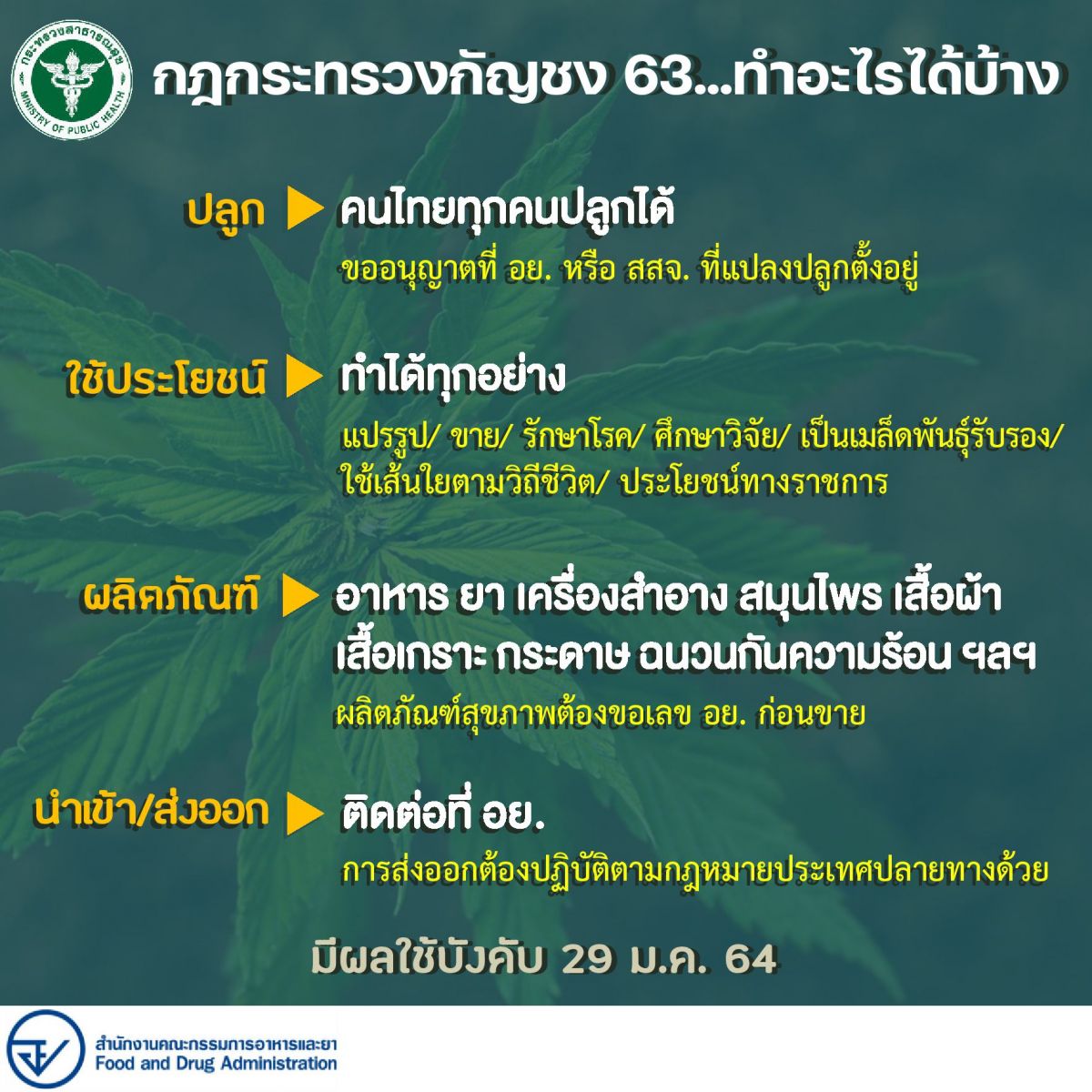 กระทรวงสาธารณสุข
MINISTRY OF PUBLIC HEALTH

กฎกระทรวงกัญชง 63...ทำอะไรได้บ้าง

ปลูก ▶ คนไทยทุกคนปลูกได้

ขออนุญาตที่ อย. หรือ สสจ. ที่แปลงปลูกตั้งอยู่

ใช้ประโยชน์ ▶ ทำได้ทุกอย่าง

แปรรูป/ ขาย/ รักษาโรค/ ศึกษาวิจัย/ เป็นเมล็ดพันธุ์รับรอง/ ใช้เส้นใยตามวิถีชีวิต/ ประโยชน์ทางราชการ

ผลิตภัณฑ์ ▶ อาหาร ยา เครื่องสำอาง สมุนไพร เสื้อผ้า เสื้อเกราะ กระดาษ ฉนวนกันความร้อน ฯลฯ

ผลิตภัณฑ์สุขภาพต้องขอเลข อย. ก่อนขาย

นำเข้า/ส่งออก ▶ ติดต่อที่ อย.

การส่งออกต้องปฏิบัติตามกฎหมายประเทศปลายทางด้วย

มีผลใช้บังคับ 29 ม.ค. 64

สำนักงานคณะกรรมการอาหารและยา
Food and Drug Administration